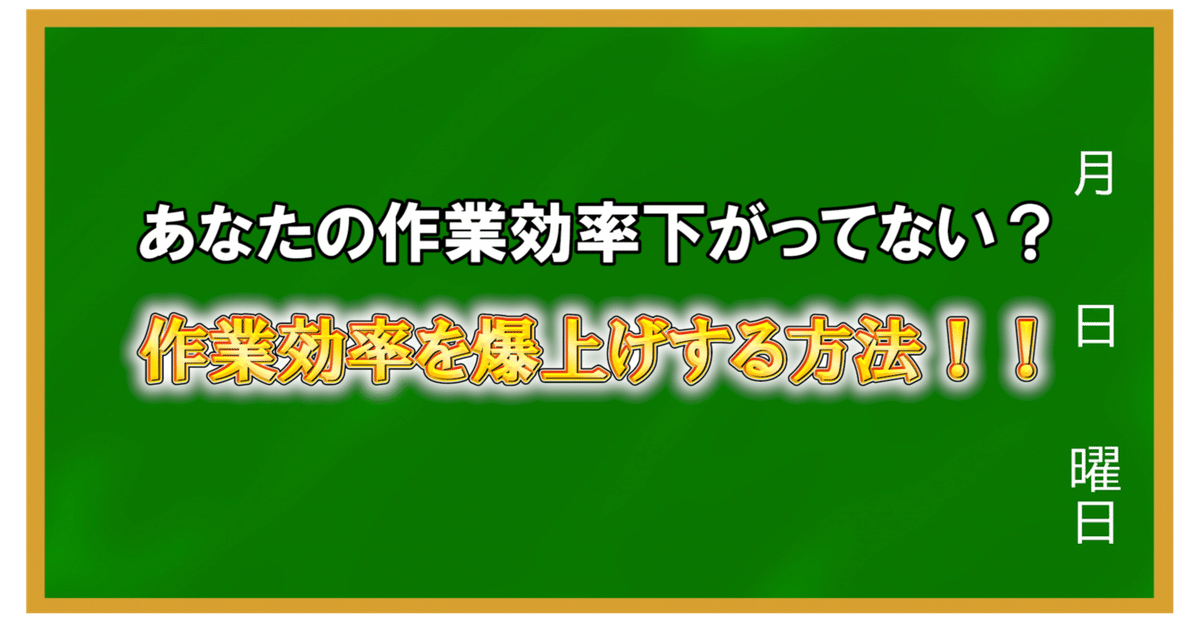 あなたの作業効率下がってない？

作業効率を爆上げする方法！！

月

日

曜日